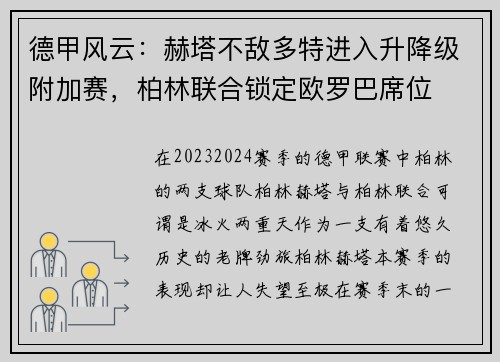 德甲风云：赫塔不敌多特进入升降级附加赛，柏林联合锁定欧罗巴席位

在20232024赛季的德甲联赛中柏林的两支球队柏林赫塔与柏林联合可谓是冰火两重天作为一支有着悠久历史的老牌劲旅柏林赫塔本赛季的表现却让人失望至极在赛季末的一